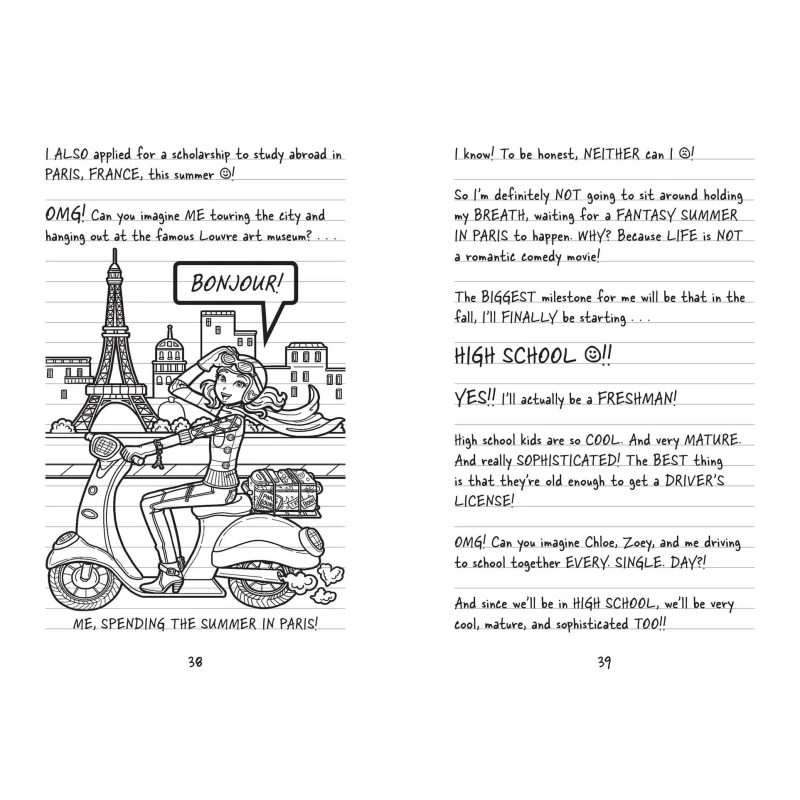 I ALSO applied for a scholarship to study abroad in PARIS, FRANCE, this summer ☺!

OMG! Can you imagine ME touring the city and hanging out at the famous Louvre art museum? . . .

BONJOUR!

ME, SPENDING THE SUMMER IN PARIS!

38

I know! To be honest, NEITHER can I ☹!

So I'm definitely NOT going to sit around holding my BREATH, waiting for a FANTASY SUMMER IN PARIS to happen. WHY? Because LIFE is NOT a romantic comedy movie!

The BIGGEST milestone for me will be that in the fall, I'll FINALLY be starting . . .

HIGH SCHOOL ☺!!

YES!! I'll actually be a FRESHMAN!

High school kids are so COOL. And very MATURE. And really SOPHISTICATED! The BEST thing is that they're old enough to get a DRIVER'S LICENSE!

OMG! Can you imagine Chloe, Zoey, and me driving to school together EVERY. SINGLE. DAY?!

And since we'll be in HIGH SCHOOL, we'll be very cool, mature, and sophisticated TOO!!

39